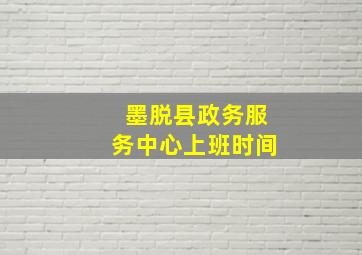 墨脱县政务服务中心上班时间